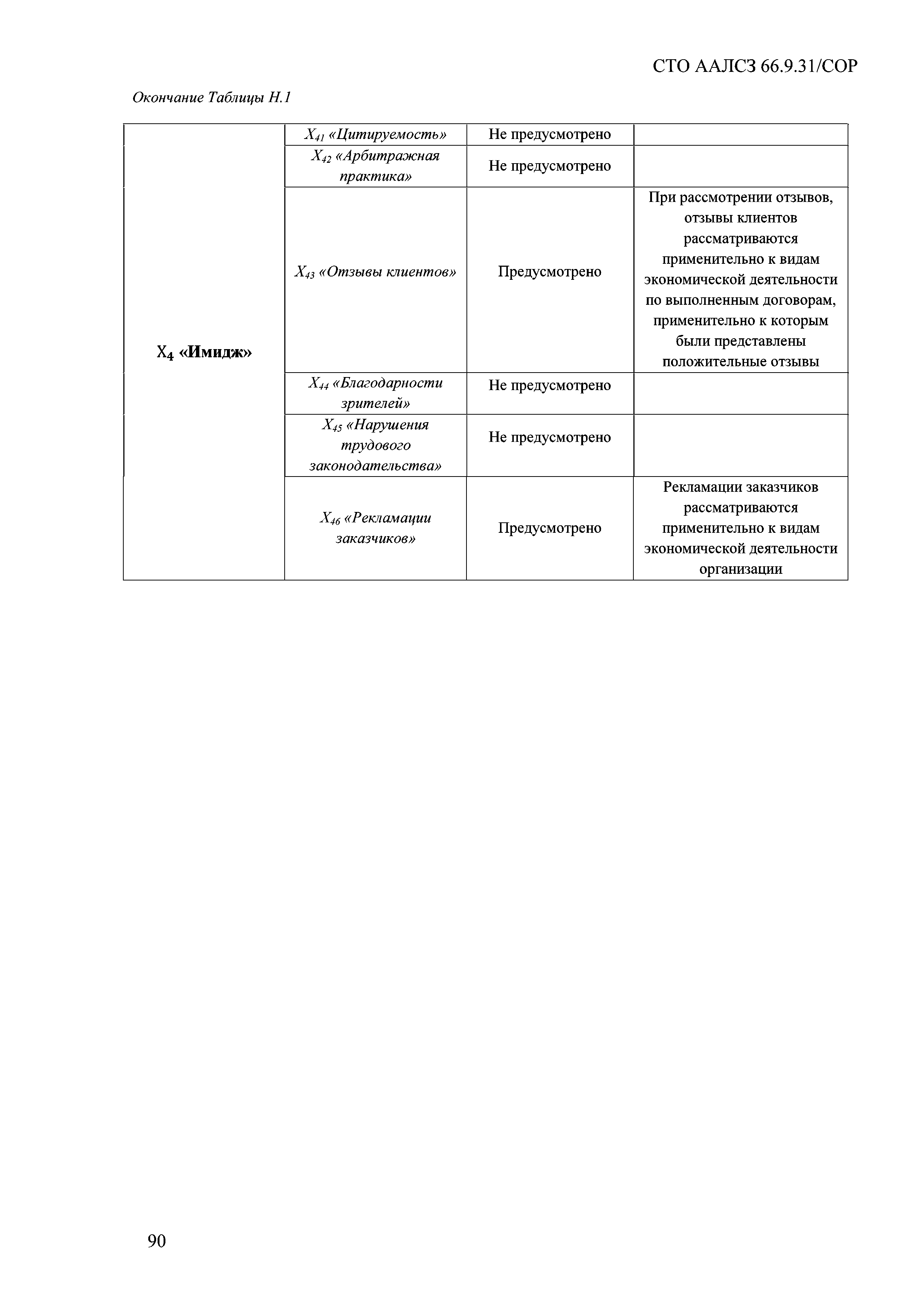 СТО ААЛСЗ 66.9.31/СОР

Окончание Таблицы Н.1

| | | | |
|---|---|---|---|
| $X_4$ «Имидж» | $X_{41}$ «Цитируемость» | Не предусмотрено | |
| | $X_{42}$ «Арбитражная практика» | Не предусмотрено | |
| | $X_{43}$ «Отзывы клиентов» | Предусмотрено | При рассмотрении отзывов, отзывы клиентов рассматриваются применительно к видам экономической деятельности по выполненным договорам, применительно к которым были представлены положительные отзывы |
| | $X_{44}$ «Благодарности зрителей» | Не предусмотрено | |
| | $X_{45}$ «Нарушения трудового законодательства» | Не предусмотрено | |
| | $X_{46}$ «Рекламации заказчиков» | Предусмотрено | Рекламации заказчиков рассматриваются применительно к видам экономической деятельности организации |

90